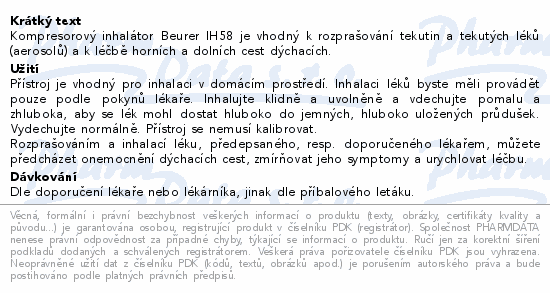 **Krátký text**
Kompresorový inhalátor Beurer IH58 je vhodný k rozprašování tekutin a tekutých léků (aerosolů) a k léčbě horních a dolních cest dýchacích.

**Užití**
Přístroj je vhodný pro inhalaci v domácím prostředí. Inhalaci léků byste měli provádět pouze podle pokynů lékaře. Inhalujte klidně a uvolněně a vdechujte pomalu a zhluboka, aby se lék mohl dostat hluboko do jemných, hluboko uložených průdušek. Vydechujte normálně. Přístroj se nemusí kalibrovat.
Rozprašováním a inhalací léku, předepsaného, resp. doporučeného lékařem, můžete předcházet onemocnění dýchacích cest, zmírňovat jeho symptomy a urychlovat léčbu.

**Dávkování**
Dle doporučení lékaře nebo lékárníka, jinak dle příbalového letáku.

Věcná, formální i právní bezchybnost veškerých informací o produktu (texty, obrázky, certifikáty kvality a původu...) je garantována osobou, registrující produkt v číselníku PDK (registrátor). Společnost PHARMDATA nenese právní odpovědnost za případné chyby, týkající se informací o produktu. Ručí jen za korektní šíření podkladů dodaných a schválených registrátorem. Veškerá práva pořizovatele číselníku PDK jsou vyhrazena. Neoprávněné užití dat z číselníku PDK (kódů, textů, obrázků apod.) je porušením autorského práva a bude postihováno podle platných právních předpisů.